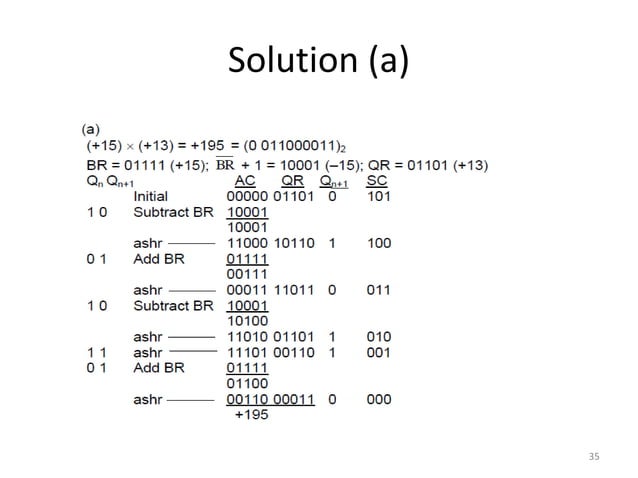 Solution (a)

(a)
$(+15) \times (+13) = +195 = (0\ 011000011)_2$
BR = 01111 (+15); $\overline{BR}$ + 1 = 10001 (–15); QR = 01101 (+13)

| $Q_n\ Q_{n+1}$ | | AC | QR | $Q_{n+1}$ | SC |
|---|---|---|---|---|---|
| | Initial | 00000 | 01101 | 0 | 101 |
| 1 0 | Subtract BR | 10001 | | | |
| | | 10001 | | | |
| | ashr | 11000 | 10110 | 1 | 100 |
| 0 1 | Add BR | 01111 | | | |
| | | 00111 | | | |
| | ashr | 00011 | 11011 | 0 | 011 |
| 1 0 | Subtract BR | 10001 | | | |
| | | 10100 | | | |
| | ashr | 11010 | 01101 | 1 | 010 |
| 1 1 | ashr | 11101 | 00110 | 1 | 001 |
| 0 1 | Add BR | 01111 | | | |
| | | 01100 | | | |
| | ashr | 00110 | 00011 | 0 | 000 |
| | | +195 | | | |

35